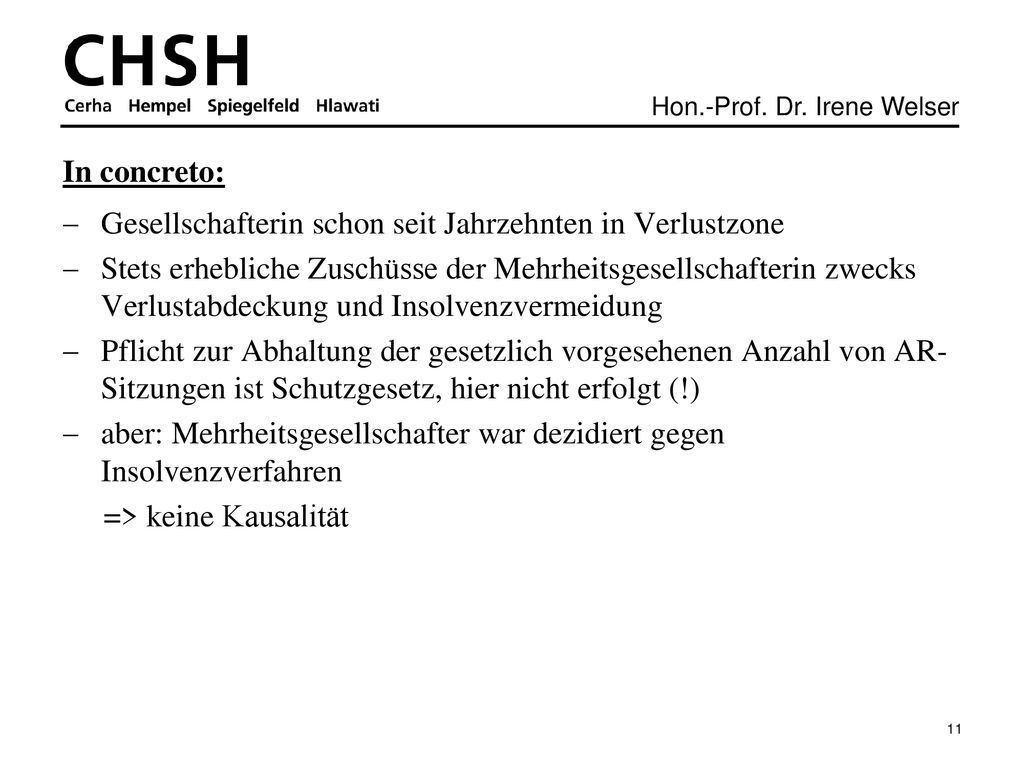 CHSH
Cerha Hempel Spiegelfeld Hlawati

Hon.-Prof. Dr. Irene Welser

In concreto:

– Gesellschafterin schon seit Jahrzehnten in Verlustzone
– Stets erhebliche Zuschüsse der Mehrheitsgesellschafterin zwecks Verlustabdeckung und Insolvenzvermeidung
– Pflicht zur Abhaltung der gesetzlich vorgesehenen Anzahl von AR-Sitzungen ist Schutzgesetz, hier nicht erfolgt (!)
– aber: Mehrheitsgesellschafter war dezidiert gegen Insolvenzverfahren
=> keine Kausalität

11